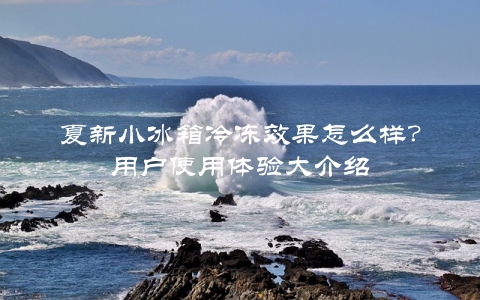 夏新小冰箱冷冻效果怎么样?
用户使用体验大介绍